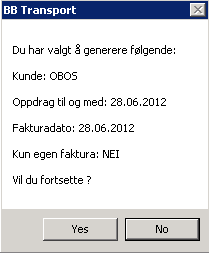 BB Transport

Du har valgt å generere følgende:

Kunde: OBOS

Oppdrag til og med: 28.06.2012

Fakturadato: 28.06.2012

Kun egen faktura: NEI

Vil du fortsette ?

Yes

No